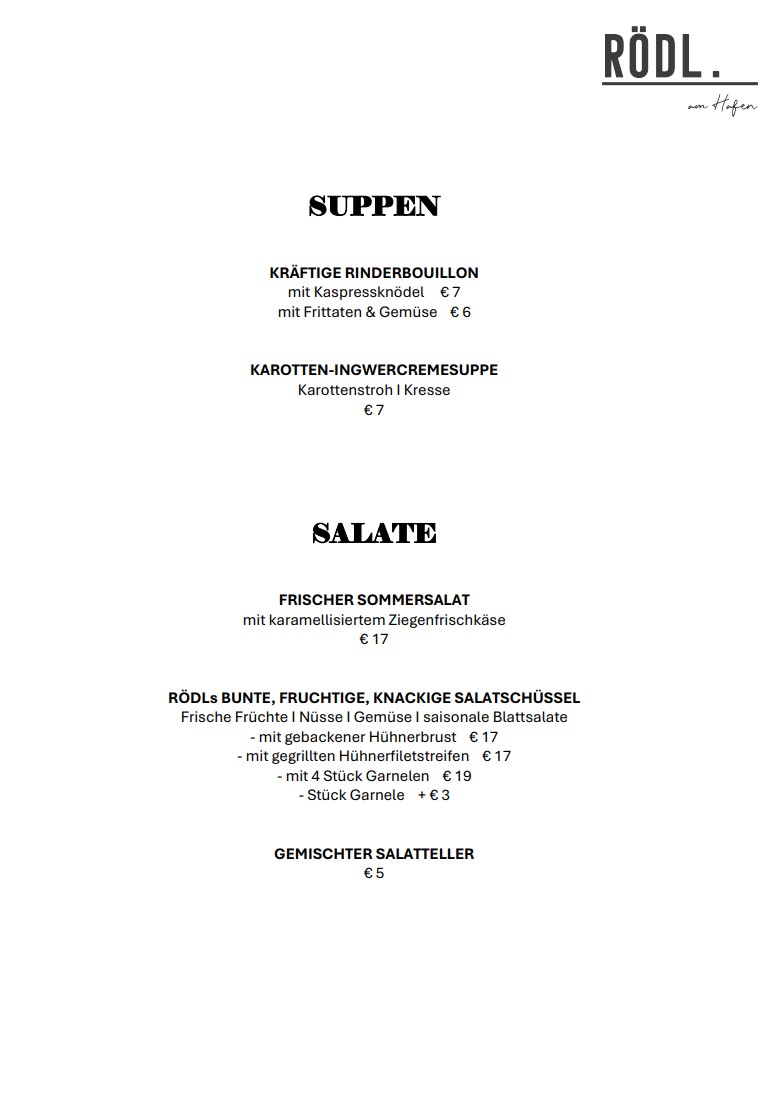 RÖDL.
am Hafen

SUPPEN

KRÄFTIGE RINDERBOUILLON
mit Kaspressknödel € 7
mit Frittaten & Gemüse € 6

KAROTTEN-INGWERCREMESUPPE
Karottenstroh I Kresse
€ 7

SALATE

FRISCHER SOMMERSALAT
mit karamellisiertem Ziegenfrischkäse
€ 17

RÖDLs BUNTE, FRUCHTIGE, KNACKIGE SALATSCHÜSSEL
Frische Früchte I Nüsse I Gemüse I saisonale Blattsalate
- mit gebackener Hühnerbrust € 17
- mit gegrillten Hühnerfiletstreifen € 17
- mit 4 Stück Garnelen € 19
- Stück Garnele + € 3

GEMISCHTER SALATTELLER
€ 5